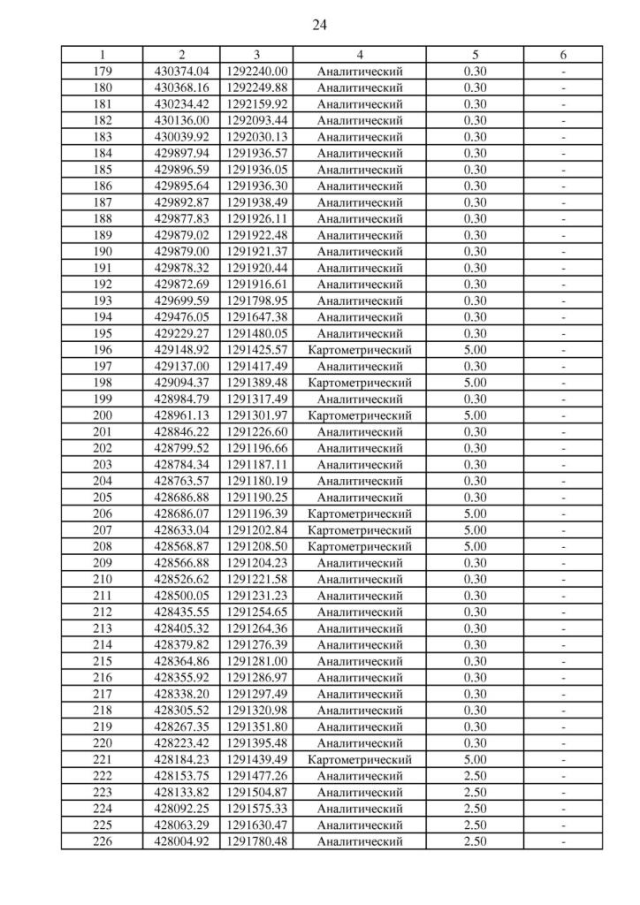 24

| 1 | 2 | 3 | 4 | 5 | 6 |
|---|---|---|---|---|---|
| 179 | 430374.04 | 1292240.00 | Аналитический | 0.30 | - |
| 180 | 430368.16 | 1292249.88 | Аналитический | 0.30 | - |
| 181 | 430234.42 | 1292159.92 | Аналитический | 0.30 | - |
| 182 | 430136.00 | 1292093.44 | Аналитический | 0.30 | - |
| 183 | 430039.92 | 1292030.13 | Аналитический | 0.30 | - |
| 184 | 429897.94 | 1291936.57 | Аналитический | 0.30 | - |
| 185 | 429896.59 | 1291936.05 | Аналитический | 0.30 | - |
| 186 | 429895.64 | 1291936.30 | Аналитический | 0.30 | - |
| 187 | 429892.87 | 1291938.49 | Аналитический | 0.30 | - |
| 188 | 429877.83 | 1291926.11 | Аналитический | 0.30 | - |
| 189 | 429879.02 | 1291922.48 | Аналитический | 0.30 | - |
| 190 | 429879.00 | 1291921.37 | Аналитический | 0.30 | - |
| 191 | 429878.32 | 1291920.44 | Аналитический | 0.30 | - |
| 192 | 429872.69 | 1291916.61 | Аналитический | 0.30 | - |
| 193 | 429699.59 | 1291798.95 | Аналитический | 0.30 | - |
| 194 | 429476.05 | 1291647.38 | Аналитический | 0.30 | - |
| 195 | 429229.27 | 1291480.05 | Аналитический | 0.30 | - |
| 196 | 429148.92 | 1291425.57 | Картометрический | 5.00 | - |
| 197 | 429137.00 | 1291417.49 | Аналитический | 0.30 | - |
| 198 | 429094.37 | 1291389.48 | Картометрический | 5.00 | - |
| 199 | 428984.79 | 1291317.49 | Аналитический | 0.30 | - |
| 200 | 428961.13 | 1291301.97 | Картометрический | 5.00 | - |
| 201 | 428846.22 | 1291226.60 | Аналитический | 0.30 | - |
| 202 | 428799.52 | 1291196.66 | Аналитический | 0.30 | - |
| 203 | 428784.34 | 1291187.11 | Аналитический | 0.30 | - |
| 204 | 428763.57 | 1291180.19 | Аналитический | 0.30 | - |
| 205 | 428686.88 | 1291190.25 | Аналитический | 0.30 | - |
| 206 | 428686.07 | 1291196.39 | Картометрический | 5.00 | - |
| 207 | 428633.04 | 1291202.84 | Картометрический | 5.00 | - |
| 208 | 428568.87 | 1291208.50 | Картометрический | 5.00 | - |
| 209 | 428566.88 | 1291204.23 | Аналитический | 0.30 | - |
| 210 | 428526.62 | 1291221.58 | Аналитический | 0.30 | - |
| 211 | 428500.05 | 1291231.23 | Аналитический | 0.30 | - |
| 212 | 428435.55 | 1291254.65 | Аналитический | 0.30 | - |
| 213 | 428405.32 | 1291264.36 | Аналитический | 0.30 | - |
| 214 | 428379.82 | 1291276.39 | Аналитический | 0.30 | - |
| 215 | 428364.86 | 1291281.00 | Аналитический | 0.30 | - |
| 216 | 428355.92 | 1291286.97 | Аналитический | 0.30 | - |
| 217 | 428338.20 | 1291297.49 | Аналитический | 0.30 | - |
| 218 | 428305.52 | 1291320.98 | Аналитический | 0.30 | - |
| 219 | 428267.35 | 1291351.80 | Аналитический | 0.30 | - |
| 220 | 428223.42 | 1291395.48 | Аналитический | 0.30 | - |
| 221 | 428184.23 | 1291439.49 | Картометрический | 5.00 | - |
| 222 | 428153.75 | 1291477.26 | Аналитический | 2.50 | - |
| 223 | 428133.82 | 1291504.87 | Аналитический | 2.50 | - |
| 224 | 428092.25 | 1291575.33 | Аналитический | 2.50 | - |
| 225 | 428063.29 | 1291630.47 | Аналитический | 2.50 | - |
| 226 | 428004.92 | 1291780.48 | Аналитический | 2.50 | - |